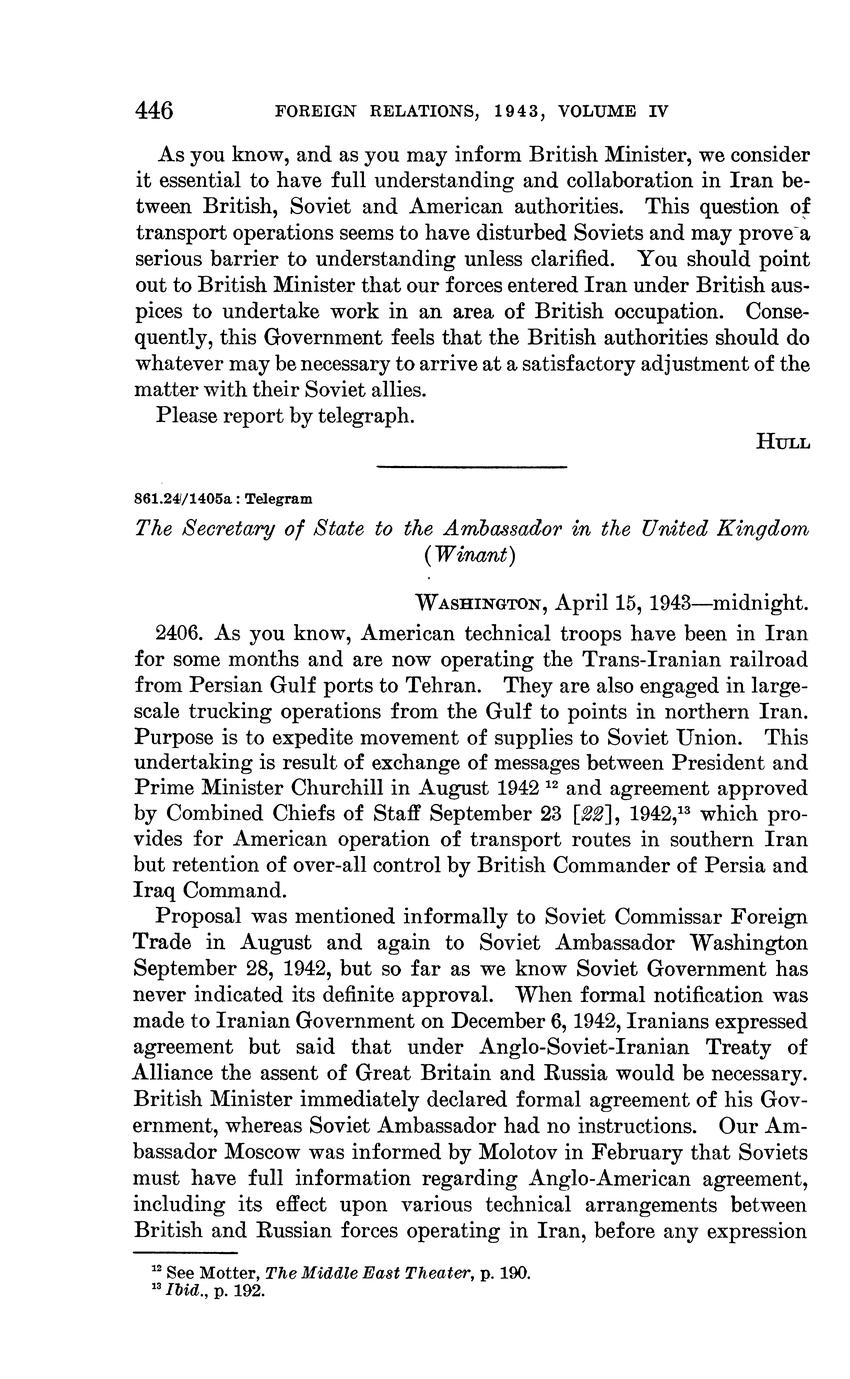 446 FOREIGN RELATIONS, 1943, VOLUME IV

As you know, and as you may inform British Minister, we consider it essential to have full understanding and collaboration in Iran between British, Soviet and American authorities. This question of transport operations seems to have disturbed Soviets and may prove a serious barrier to understanding unless clarified. You should point out to British Minister that our forces entered Iran under British auspices to undertake work in an area of British occupation. Consequently, this Government feels that the British authorities should do whatever may be necessary to arrive at a satisfactory adjustment of the matter with their Soviet allies.

Please report by telegraph.

HULL

861.24/1405a : Telegram

The Secretary of State to the Ambassador in the United Kingdom (Winant)

WASHINGTON, April 15, 1943—midnight.

2406. As you know, American technical troops have been in Iran for some months and are now operating the Trans-Iranian railroad from Persian Gulf ports to Tehran. They are also engaged in large-scale trucking operations from the Gulf to points in northern Iran. Purpose is to expedite movement of supplies to Soviet Union. This undertaking is result of exchange of messages between President and Prime Minister Churchill in August 1942 $^{12}$ and agreement approved by Combined Chiefs of Staff September 23 [22], 1942,$^{13}$ which provides for American operation of transport routes in southern Iran but retention of over-all control by British Commander of Persia and Iraq Command.

Proposal was mentioned informally to Soviet Commissar Foreign Trade in August and again to Soviet Ambassador Washington September 28, 1942, but so far as we know Soviet Government has never indicated its definite approval. When formal notification was made to Iranian Government on December 6, 1942, Iranians expressed agreement but said that under Anglo-Soviet-Iranian Treaty of Alliance the assent of Great Britain and Russia would be necessary. British Minister immediately declared formal agreement of his Government, whereas Soviet Ambassador had no instructions. Our Ambassador Moscow was informed by Molotov in February that Soviets must have full information regarding Anglo-American agreement, including its effect upon various technical arrangements between British and Russian forces operating in Iran, before any expression

$^{12}$ See Motter, The Middle East Theater, p. 190.
$^{13}$ Ibid., p. 192.